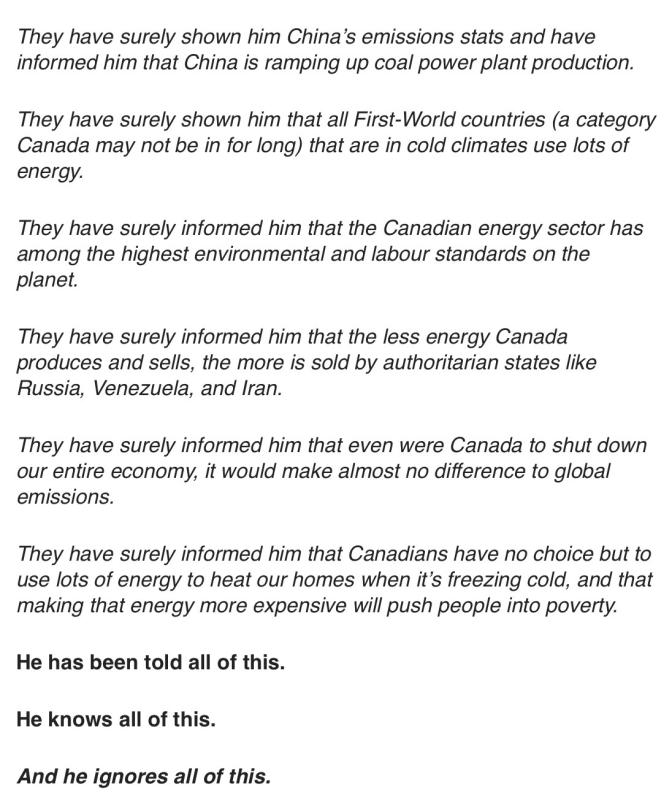 They have surely shown him China's emissions stats and have informed him that China is ramping up coal power plant production.

They have surely shown him that all First-World countries (a category Canada may not be in for long) that are in cold climates use lots of energy.

They have surely informed him that the Canadian energy sector has among the highest environmental and labour standards on the planet.

They have surely informed him that the less energy Canada produces and sells, the more is sold by authoritarian states like Russia, Venezuela, and Iran.

They have surely informed him that even were Canada to shut down our entire economy, it would make almost no difference to global emissions.

They have surely informed him that Canadians have no choice but to use lots of energy to heat our homes when it's freezing cold, and that making that energy more expensive will push people into poverty.

He has been told all of this.

He knows all of this.

And he ignores all of this.